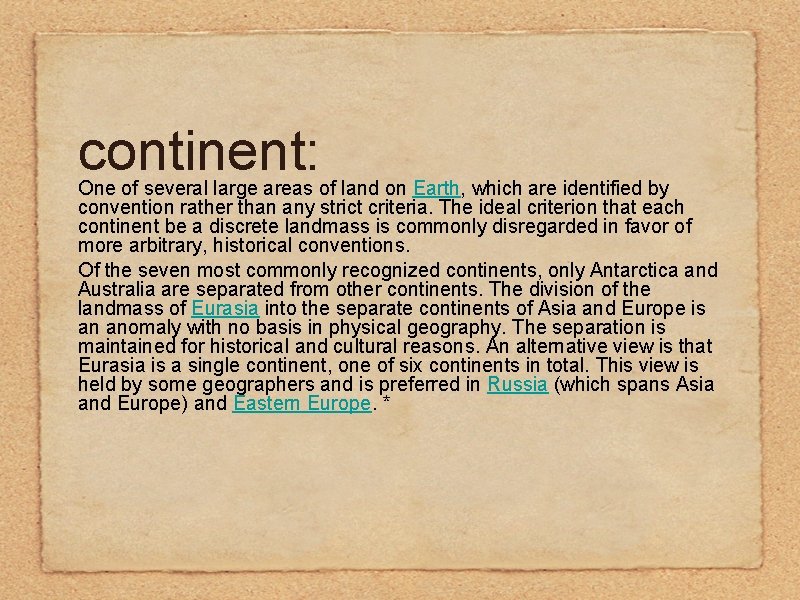 continent:

One of several large areas of land on Earth, which are identified by convention rather than any strict criteria. The ideal criterion that each continent be a discrete landmass is commonly disregarded in favor of more arbitrary, historical conventions.

Of the seven most commonly recognized continents, only Antarctica and Australia are separated from other continents. The division of the landmass of Eurasia into the separate continents of Asia and Europe is an anomaly with no basis in physical geography. The separation is maintained for historical and cultural reasons. An alternative view is that Eurasia is a single continent, one of six continents in total. This view is held by some geographers and is preferred in Russia (which spans Asia and Europe) and Eastern Europe. *